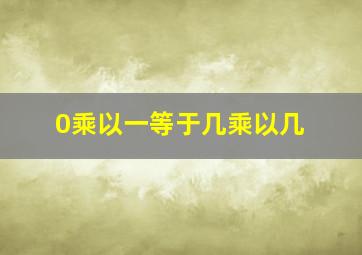 0乘以一等于几乘以几